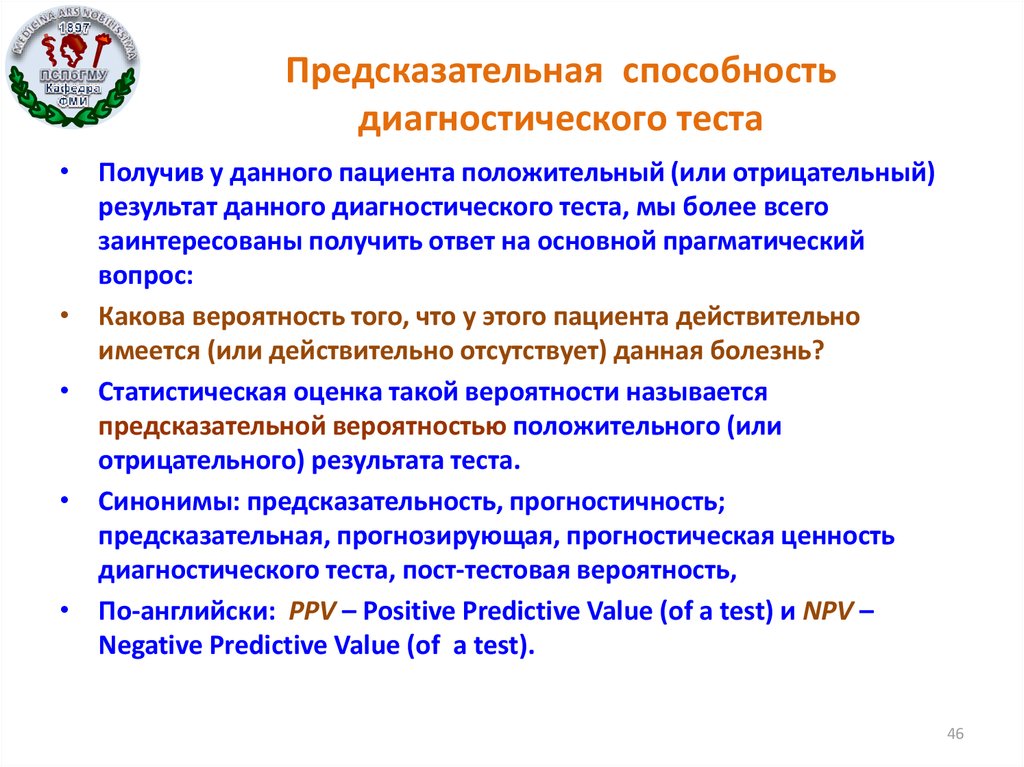 MEDICINA ARS NOBILISSIMA
1897
ПСПбГМУ
Кафедра
ФМИ

Предсказательная способность диагностического теста

• Получив у данного пациента положительный (или отрицательный) результат данного диагностического теста, мы более всего заинтересованы получить ответ на основной прагматический вопрос:
• Какова вероятность того, что у этого пациента действительно имеется (или действительно отсутствует) данная болезнь?
• Статистическая оценка такой вероятности называется предсказательной вероятностью положительного (или отрицательного) результата теста.
• Синонимы: предсказательность, прогностичность; предсказательная, прогнозирующая, прогностическая ценность диагностического теста, пост-тестовая вероятность,
• По-английски: PPV – Positive Predictive Value (of a test) и NPV – Negative Predictive Value (of a test).

46